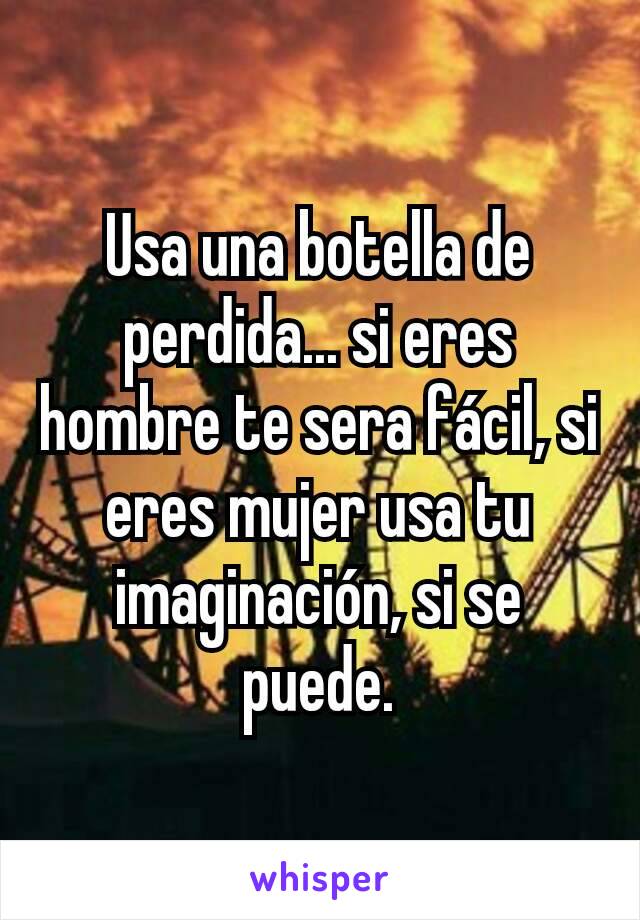 Usa una botella de perdida... si eres hombre te sera fácil, si eres mujer usa tu imaginación, si se puede.

whisper